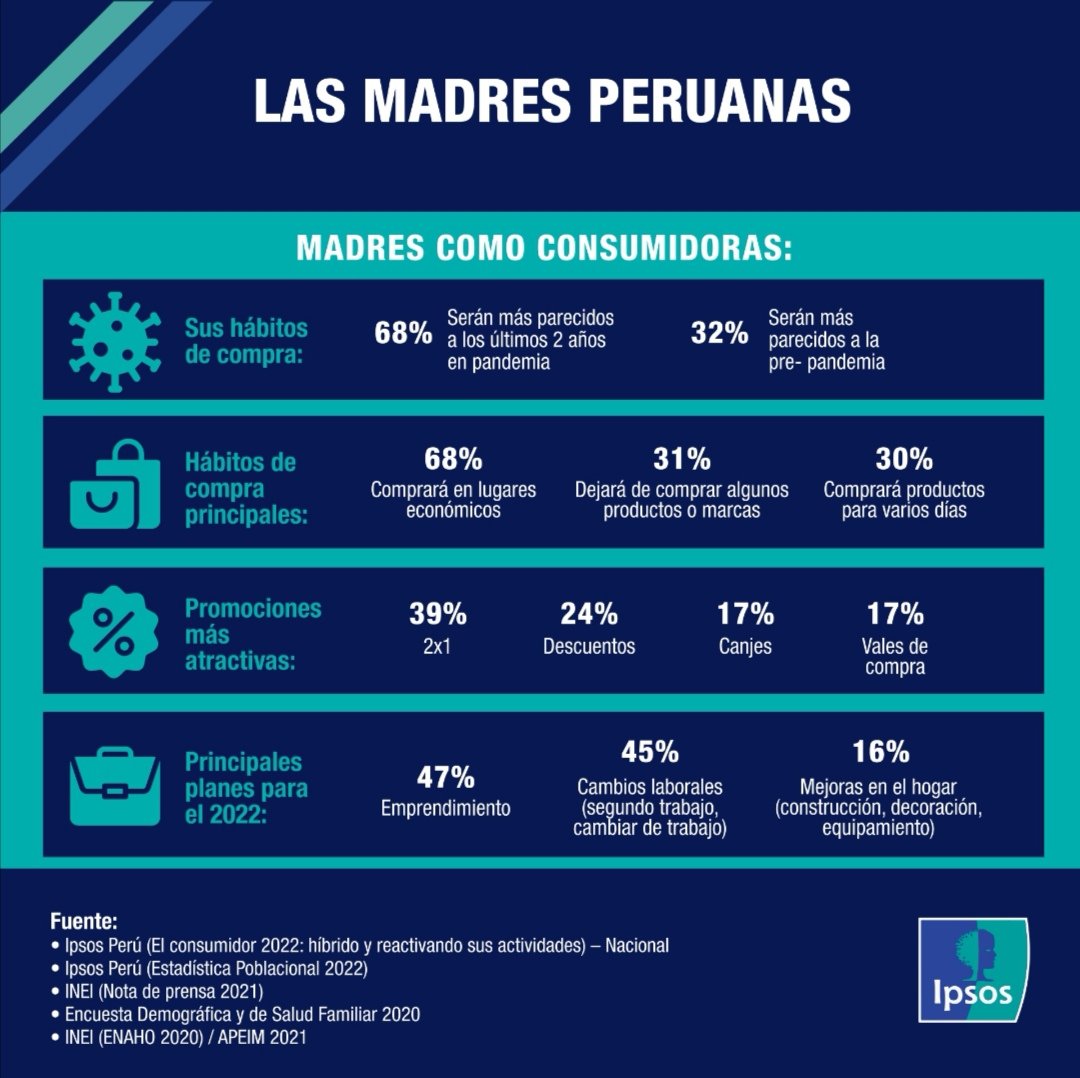 LAS MADRES PERUANAS

MADRES COMO CONSUMIDORAS:

Sus hábitos de compra:

68% Serán más parecidos a los últimos 2 años en pandemia

32% Serán más parecidos a la pre- pandemia

Hábitos de compra principales:

68%
Comprará en lugares económicos

31%
Dejará de comprar algunos productos o marcas

30%
Comprará productos para varios días

Promociones más atractivas:

39%
2x1

24%
Descuentos

17%
Canjes

17%
Vales de compra

Principales planes para el 2022:

47%
Emprendimiento

45%
Cambios laborales (segundo trabajo, cambiar de trabajo)

16%
Mejoras en el hogar (construcción, decoración, equipamiento)

Fuente:
• Ipsos Perú (El consumidor 2022: híbrido y reactivando sus actividades) – Nacional
• Ipsos Perú (Estadística Poblacional 2022)
• INEI (Nota de prensa 2021)
• Encuesta Demográfica y de Salud Familiar 2020
• INEI (ENAHO 2020) / APEIM 2021

Ipsos